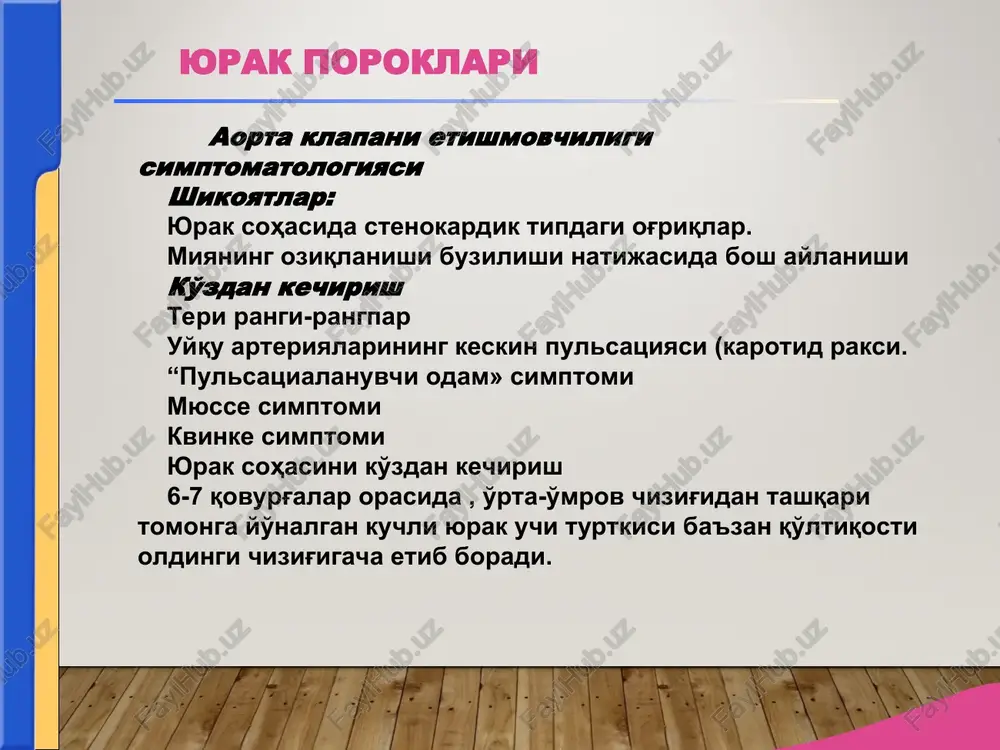 ЮРАК ПОРОКЛАРИ

Аорта клапани етишмовчилиги симптоматологияси

Шикоятлар:

Юрак соҳасида стенокардик типдаги оғриқлар.

Миянинг озиқланиши бузилиши натижасида бош айланиши

Кўздан кечириш

Тери ранги-рангпар

Уйқу артерияларининг кескин пульсацияси (каротид ракси.

“Пульсациаланувчи одам» симптоми

Мюссе симптоми

Квинке симптоми

Юрак соҳасини кўздан кечириш

6-7 қовурғалар орасида , ўрта-ўмров чизиғидан ташқари томонга йўналган кучли юрак учи турткиси баъзан қўлтиқости олдинги чизиғигача етиб боради.

FaylHub.uz